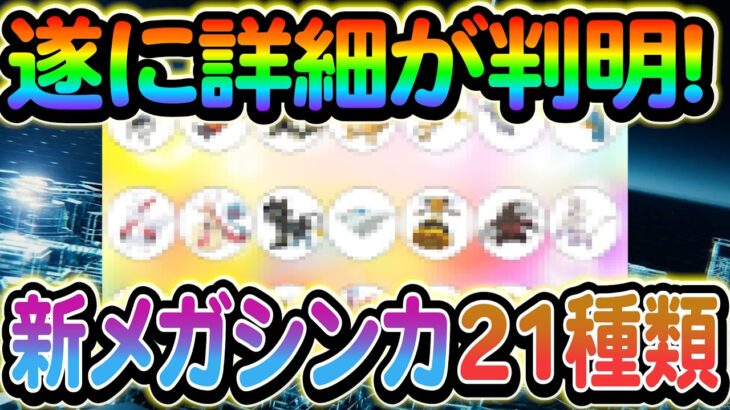 遂に詳細が判明!

新メガシンカ21種類